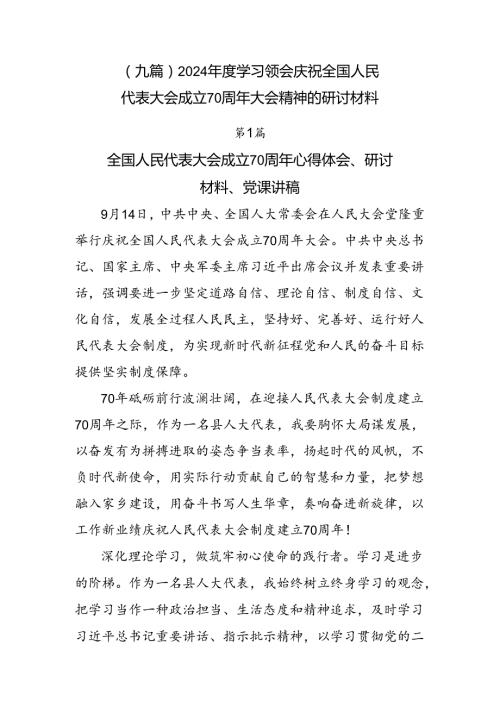 （九篇）2024年度学习领会庆祝全国人民代表大会成立70周年大会精神的研讨材料

第1篇

全国人民代表大会成立70周年心得体会、研讨材料、党课讲稿

9月14日，中共中央、全国人大常委会在人民大会堂隆重举行庆祝全国人民代表大会成立70周年大会。中共中央总书记、国家主席、中央军委主席习近平出席会议并发表重要讲话，强调要进一步坚定道路自信、理论自信、制度自信、文化自信，发展全过程人民民主，坚持好、完善好、运行好人民代表大会制度，为实现新时代新征程党和人民的奋斗目标提供坚实制度保障。

70年砥砺前行波澜壮阔，在迎接人民代表大会制度建立70周年之际，作为一名县人大代表，我要胸怀大局谋发展，以奋发有为拼搏进取的姿态争当表率，扬起时代的风帆，不负时代新使命，用实际行动贡献自己的智慧和力量，把梦想融入家乡建设，用奋斗书写人生华章，奏响奋进新旋律，以工作新业绩庆祝人民代表大会制度建立70周年！

深化理论学习，做筑牢初心使命的践行者。学习是进步的阶梯。作为一名县人大代表，我始终树立终身学习的观念，把学习当作一种政治担当、生活态度和精神追求，及时学习习近平总书记重要讲话、指示批示精神，以学习贯彻党的二